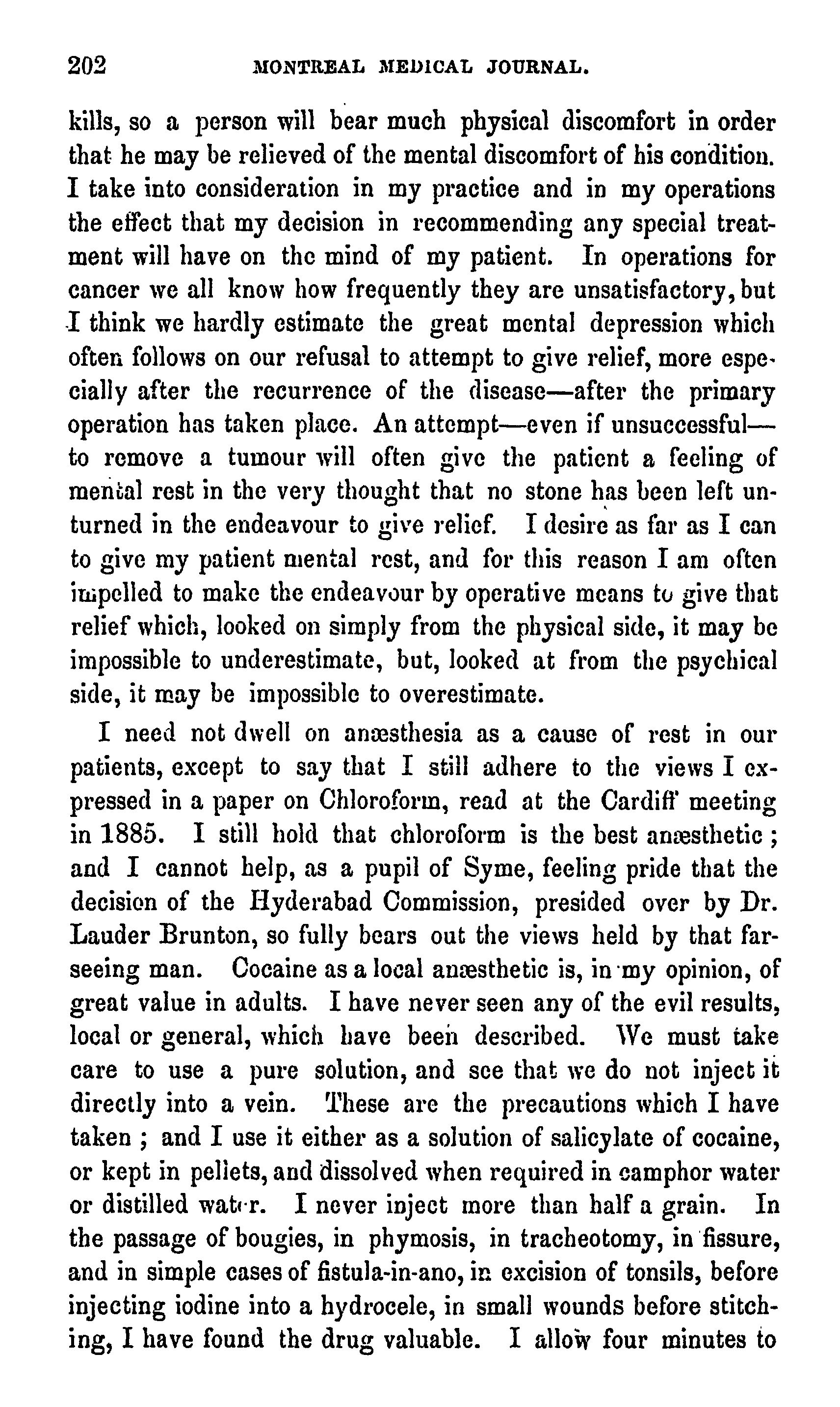 202 MONTREAL MEDICAL JOURNAL.

kills, so a person will bear much physical discomfort in order that he may be relieved of the mental discomfort of his condition. I take into consideration in my practice and in my operations the effect that my decision in recommending any special treatment will have on the mind of my patient. In operations for cancer we all know how frequently they are unsatisfactory, but I think we hardly estimate the great mental depression which often follows on our refusal to attempt to give relief, more especially after the recurrence of the disease—after the primary operation has taken place. An attempt—even if unsuccessful—to remove a tumour will often give the patient a feeling of mental rest in the very thought that no stone has been left unturned in the endeavour to give relief. I desire as far as I can to give my patient mental rest, and for this reason I am often impelled to make the endeavour by operative means to give that relief which, looked on simply from the physical side, it may be impossible to underestimate, but, looked at from the psychical side, it may be impossible to overestimate.

I need not dwell on anæsthesia as a cause of rest in our patients, except to say that I still adhere to the views I expressed in a paper on Chloroform, read at the Cardiff meeting in 1885. I still hold that chloroform is the best anæsthetic; and I cannot help, as a pupil of Syme, feeling pride that the decision of the Hyderabad Commission, presided over by Dr. Lauder Brunton, so fully bears out the views held by that far-seeing man. Cocaine as a local anæsthetic is, in my opinion, of great value in adults. I have never seen any of the evil results, local or general, which have been described. We must take care to use a pure solution, and see that we do not inject it directly into a vein. These are the precautions which I have taken; and I use it either as a solution of salicylate of cocaine, or kept in pellets, and dissolved when required in camphor water or distilled water. I never inject more than half a grain. In the passage of bougies, in phymosis, in tracheotomy, in fissure, and in simple cases of fistula-in-ano, in excision of tonsils, before injecting iodine into a hydrocele, in small wounds before stitching, I have found the drug valuable. I allow four minutes to